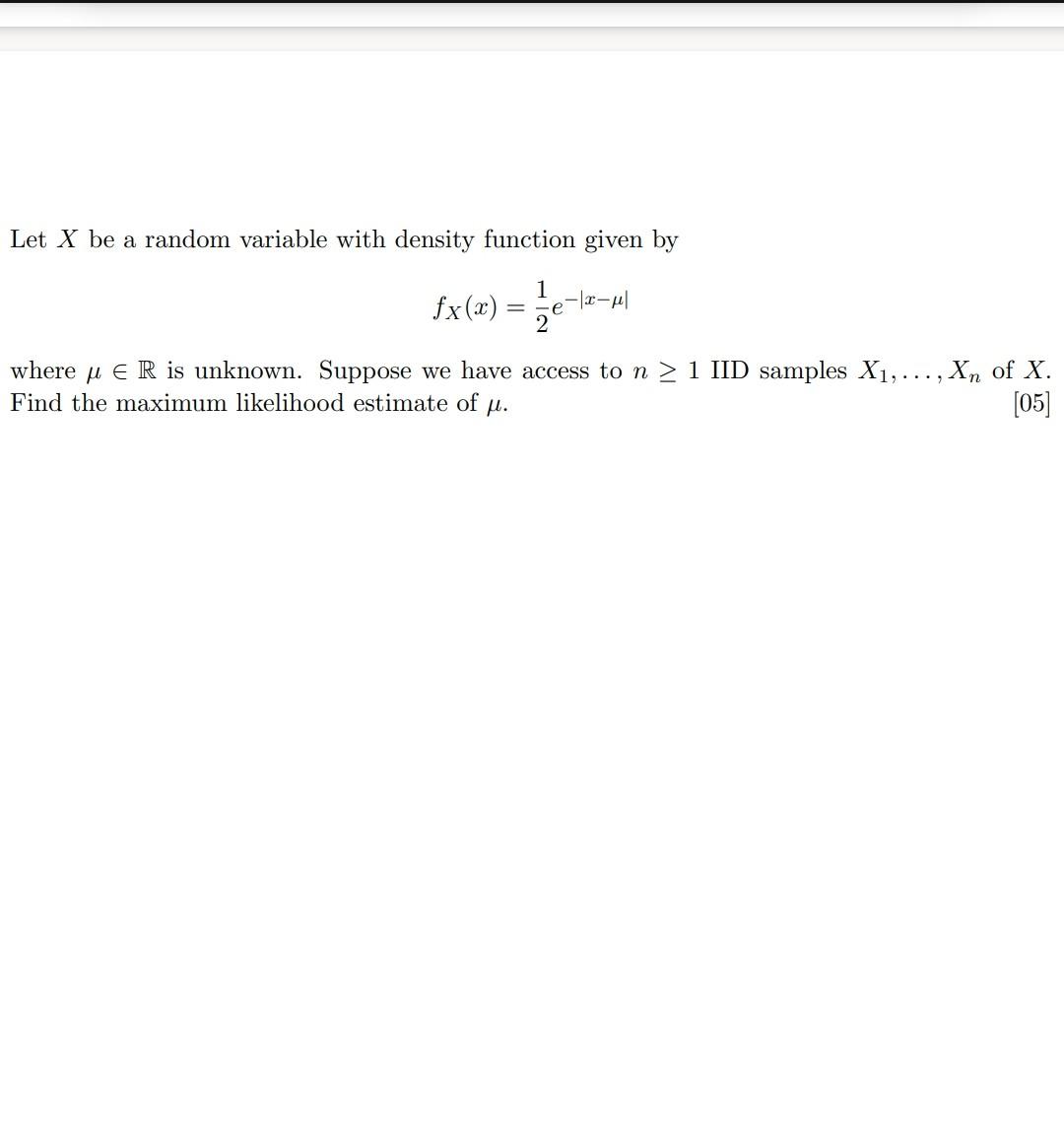 Let $X$ be a random variable with density function given by

$$f_X(x) = \frac{1}{2}e^{-|x-\mu|}$$

where $\mu \in \mathbb{R}$ is unknown. Suppose we have access to $n \geq 1$ IID samples $X_1, \ldots, X_n$ of $X$. Find the maximum likelihood estimate of $\mu$. [05]